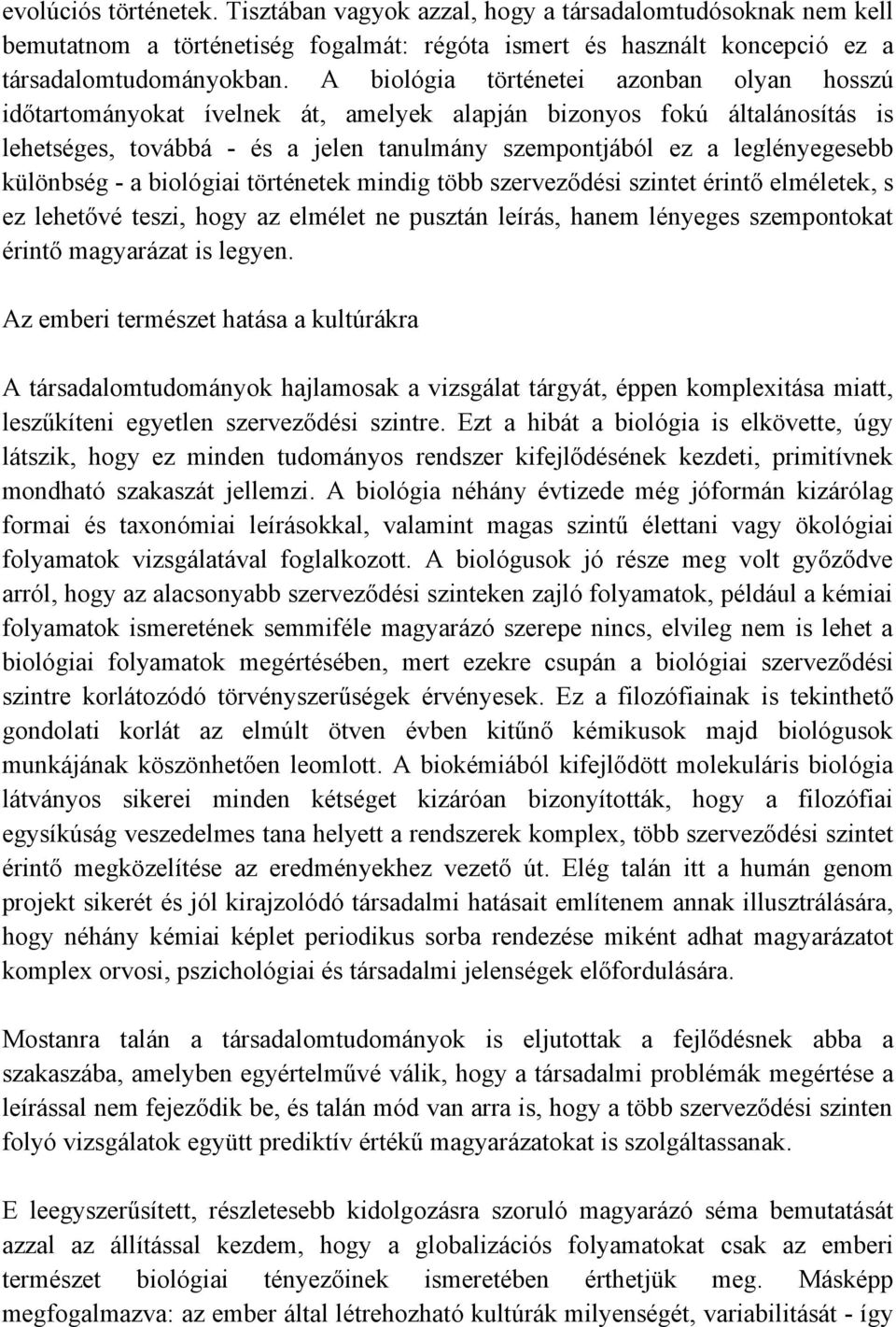 evolúciós történetek. Tisztában vagyok azzal, hogy a társadalomtudósoknak nem kell bemutatnom a történetiség fogalmát: régóta ismert és használt koncepció ez a társadalomtudományokban. A biológia történetei azonban olyan hosszú időtartományokat ívelnek át, amelyek alapján bizonyos fokú általánosítás is lehetséges, továbbá - és a jelen tanulmány szempontjából ez a leglényegesebb különbség - a biológiai történetek mindig több szerveződési szintet érintő elméletek, s ez lehetővé teszi, hogy az elmélet ne pusztán leírás, hanem lényeges szempontokat érintő magyarázat is legyen.

Az emberi természet hatása a kultúrákra

A társadalomtudományok hajlamosak a vizsgálat tárgyát, éppen komplexitása miatt, leszűkíteni egyetlen szerveződési szintre. Ezt a hibát a biológia is elkövette, úgy látszik, hogy ez minden tudományos rendszer kifejlődésének kezdeti, primitívnek mondható szakaszát jellemzi. A biológia néhány évtizede még jóformán kizárólag formai és taxonómiai leírásokkal, valamint magas szintű élettani vagy ökológiai folyamatok vizsgálatával foglalkozott. A biológusok jó része meg volt győződve arról, hogy az alacsonyabb szerveződési szinteken zajló folyamatok, például a kémiai folyamatok ismeretének semmiféle magyarázó szerepe nincs, elvileg nem is lehet a biológiai folyamatok megértésében, mert ezekre csupán a biológiai szerveződési szintre korlátozódó törvényszerűségek érvényesek. Ez a filozófiainak is tekinthető gondolati korlát az elmúlt ötven évben kitűnő kémikusok majd biológusok munkájának köszönhetően leomlott. A biokémiából kifejlődött molekuláris biológia látványos sikerei minden kétséget kizáróan bizonyították, hogy a filozófiai egysíkúság veszedelmes tana helyett a rendszerek komplex, több szerveződési szintet érintő megközelítése az eredményekhez vezető út. Elég talán itt a humán genom projekt sikerét és jól kirajzolódó társadalmi hatásait említenem annak illusztrálására, hogy néhány kémiai képlet periodikus sorba rendezése miként adhat magyarázatot komplex orvosi, pszichológiai és társadalmi jelenségek előfordulására.

Mostanra talán a társadalomtudományok is eljutottak a fejlődésnek abba a szakaszába, amelyben egyértelművé válik, hogy a társadalmi problémák megértése a leírással nem fejeződik be, és talán mód van arra is, hogy a több szerveződési szinten folyó vizsgálatok együtt prediktív értékű magyarázatokat is szolgáltassanak.

E leegyszerűsített, részletesebb kidolgozásra szoruló magyarázó séma bemutatását azzal az állítással kezdem, hogy a globalizációs folyamatokat csak az emberi természet biológiai tényezőinek ismeretében érthetjük meg. Másképp megfogalmazva: az ember által létrehozható kultúrák milyenségét, variabilitását - így